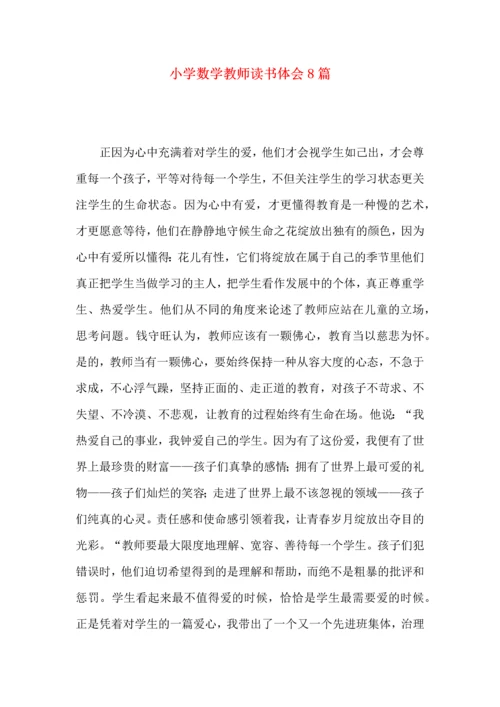 小学数学教师读书体会8篇

正因为心中充满着对学生的爱，他们才会视学生如己出，才会尊重每一个孩子，平等对待每一个学生，不但关注学生的学习状态更关注学生的生命状态。因为心中有爱，才更懂得教育是一种慢的艺术，才更愿意等待，他们在静静地守候生命之花绽放出独有的颜色，因为心中有爱所以懂得：花儿有性，它们将绽放在属于自己的季节里他们真正把学生当做学习的主人，把学生看作发展中的个体，真正尊重学生、热爱学生。他们从不同的角度来论述了教师应站在儿童的立场，思考问题。钱守旺认为，教师应该有一颗佛心，教育当以慈悲为怀。是的，教师当有一颗佛心，要始终保持一种从容大度的心态，不急于求成，不心浮气躁，坚持正面的、走正道的教育，对孩子不苛求、不失望、不冷漠、不悲观，让教育的过程始终有生命在场。他说：“我热爱自己的事业，我钟爱自己的学生。因为有了这份爱，我便有了世界上最珍贵的财富——孩子们真挚的感情；拥有了世界上最可爱的礼物——孩子们灿烂的笑容；走进了世界上最不该忽视的领域——孩子们纯真的心灵。责任感和使命感引领着我，让青春岁月绽放出夺目的光彩。“教师要最大限度地理解、宽容、善待每一个学生。孩子们犯错误时，他们迫切希望得到的是理解和帮助，而绝不是粗暴的批评和惩罚。学生看起来最不值得爱的时候，恰恰是学生最需要爱的时候。正是凭着对学生的一篇爱心，我带出了一个又一个先进班集体，治理